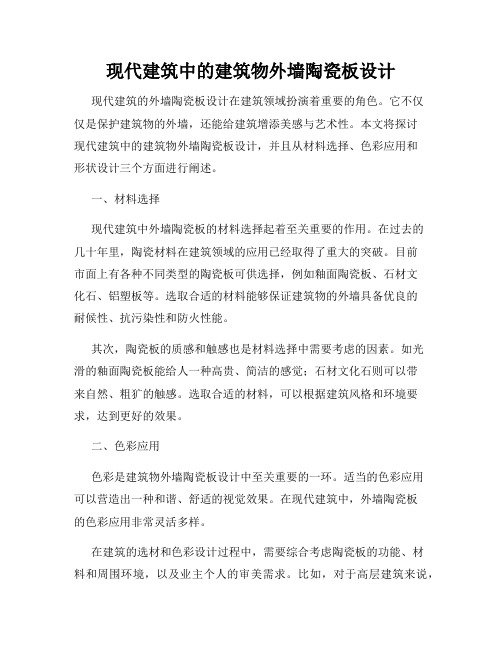 现代建筑中的建筑物外墙陶瓷板设计

现代建筑的外墙陶瓷板设计在建筑领域扮演着重要的角色。它不仅仅是保护建筑物的外墙，还能给建筑增添美感与艺术性。本文将探讨现代建筑中的建筑物外墙陶瓷板设计，并且从材料选择、色彩应用和形状设计三个方面进行阐述。

一、材料选择

现代建筑中外墙陶瓷板的材料选择起着至关重要的作用。在过去的几十年里，陶瓷材料在建筑领域的应用已经取得了重大的突破。目前市面上有各种不同类型的陶瓷板可供选择，例如釉面陶瓷板、石材文化石、铝塑板等。选取合适的材料能够保证建筑物的外墙具备优良的耐候性、抗污染性和防火性能。

其次，陶瓷板的质感和触感也是材料选择中需要考虑的因素。如光滑的釉面陶瓷板能给人一种高贵、简洁的感觉；石材文化石则可以带来自然、粗犷的触感。选取合适的材料，可以根据建筑风格和环境要求，达到更好的效果。

二、色彩应用

色彩是建筑物外墙陶瓷板设计中至关重要的一环。适当的色彩应用可以营造出一种和谐、舒适的视觉效果。在现代建筑中，外墙陶瓷板的色彩应用非常灵活多样。

在建筑的选材和色彩设计过程中，需要综合考虑陶瓷板的功能、材料和周围环境，以及业主个人的审美需求。比如，对于高层建筑来说，